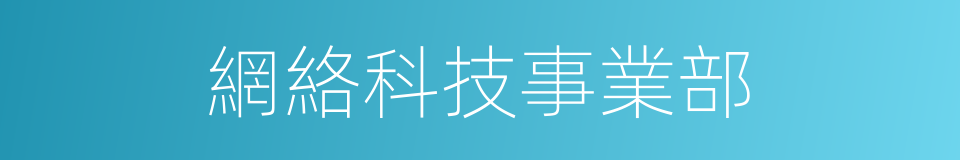 網絡科技事業部